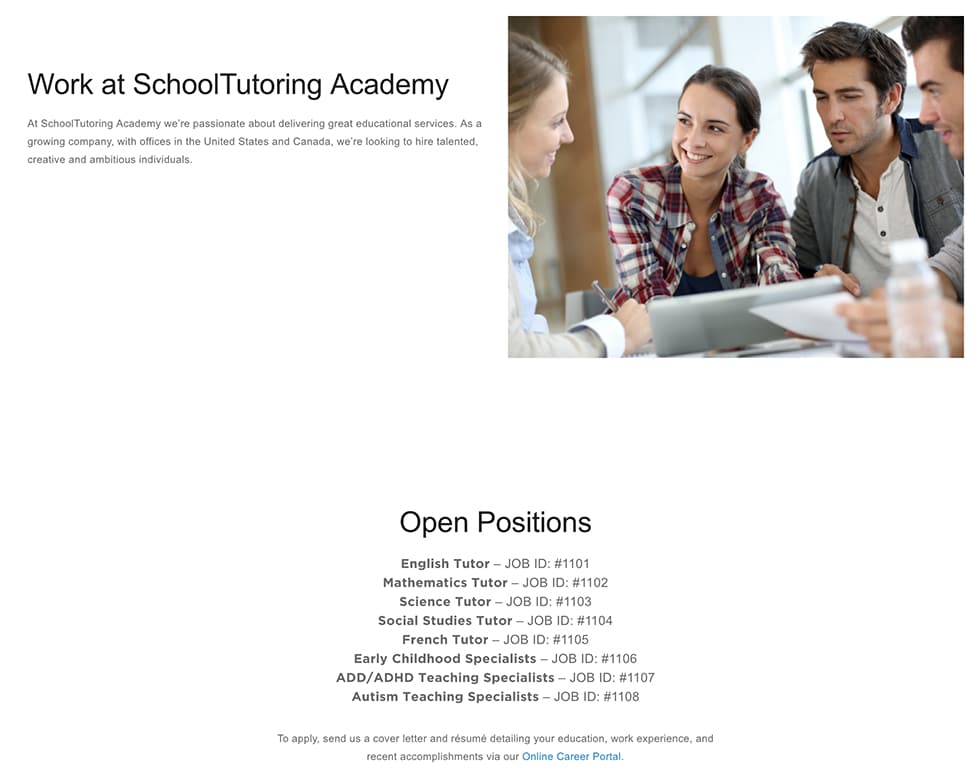 Work at SchoolTutoring Academy

At SchoolTutoring Academy we're passionate about delivering great educational services. As a growing company, with offices in the United States and Canada, we're looking to hire talented, creative and ambitious individuals.

Open Positions

English Tutor – JOB ID: #1101
Mathematics Tutor – JOB ID: #1102
Science Tutor – JOB ID: #1103
Social Studies Tutor – JOB ID: #1104
French Tutor – JOB ID: #1105
Early Childhood Specialists – JOB ID: #1106
ADD/ADHD Teaching Specialists – JOB ID: #1107
Autism Teaching Specialists – JOB ID: #1108

To apply, send us a cover letter and résumé detailing your education, work experience, and recent accomplishments via our Online Career Portal.